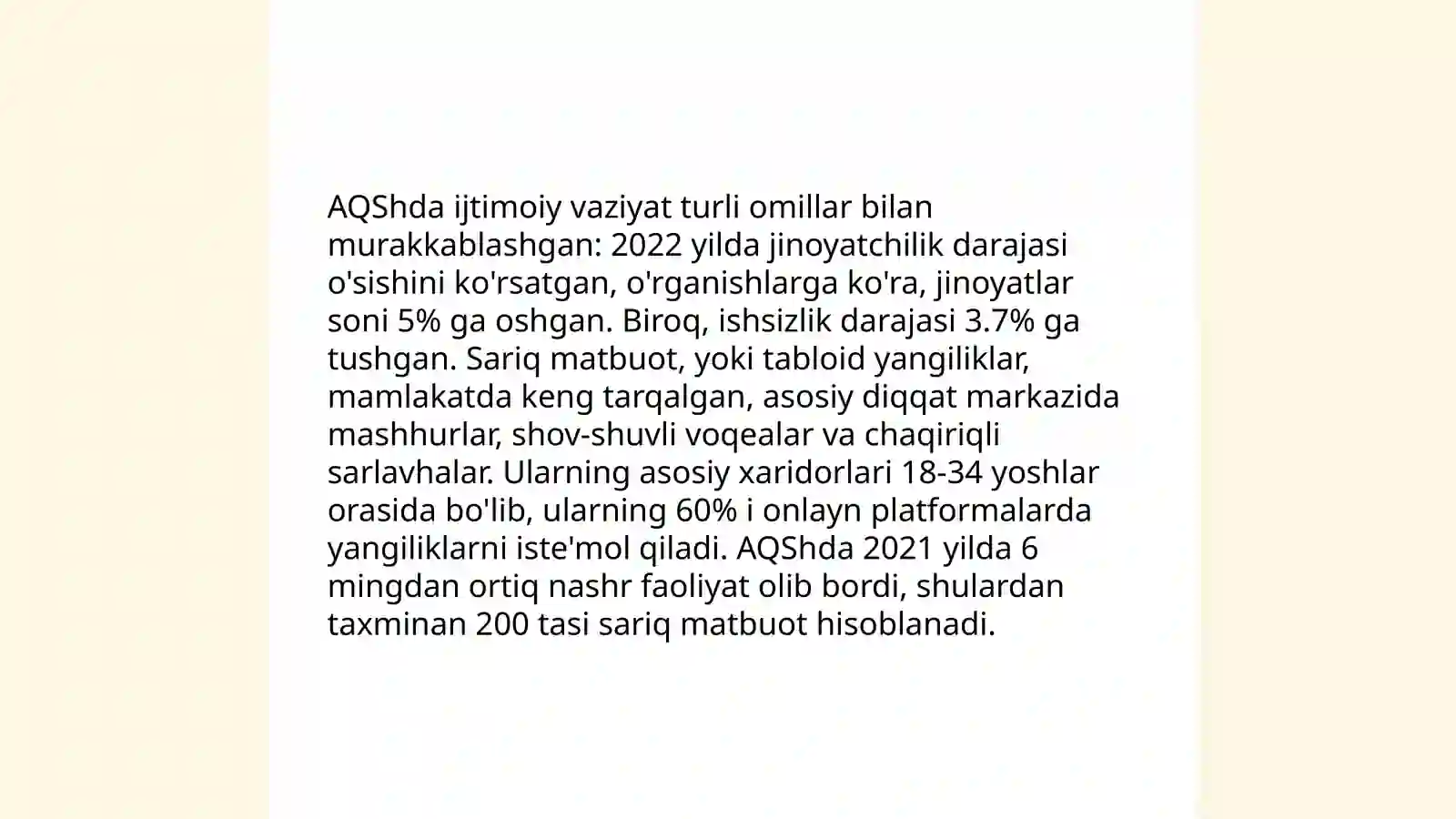 AQShda ijtimoiy vaziyat turli omillar bilan murakkablashgan: 2022 yilda jinoyatchilik darajasi o'sishini ko'rsatgan, o'rganishlarga ko'ra, jinoyatlar soni 5% ga oshgan. Biroq, ishsizlik darajasi 3.7% ga tushgan. Sariq matbuot, yoki tabloid yangiliklar, mamlakatda keng tarqalgan, asosiy diqqat markazida mashhurlar, shov-shuvli voqealar va chaqiriqli sarlavhalar. Ularning asosiy xaridorlari 18-34 yoshlar orasida bo'lib, ularning 60% i onlayn platformalarda yangiliklarni iste'mol qiladi. AQShda 2021 yilda 6 mingdan ortiq nashr faoliyat olib bordi, shulardan taxminan 200 tasi sariq matbuot hisoblanadi.